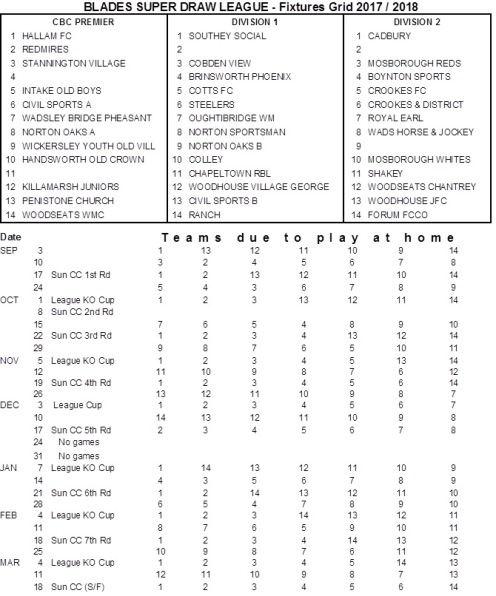 BLADES SUPER DRAW LEAGUE - Fixtures Grid 2017 / 2018

| CBC PREMIER | DIVISION 1 | DIVISION 2 |
|---|---|---|
| 1 HALLAM FC | 1 SOUTHEY SOCIAL | 1 CADBURY |
| 2 REDMIRES | 2 | 2 |
| 3 STANNINGTON VILLAGE | 3 COBDEN VIEW | 3 MOSBOROUGH REDS |
| 4 | 4 BRINSWORTH PHOENIX | 4 BOYNTON SPORTS |
| 5 INTAKE OLD BOYS | 5 COTTS FC | 5 CROOKES FC |
| 6 CIVIL SPORTS A | 6 STEELERS | 6 CROOKES & DISTRICT |
| 7 WADSLEY BRIDGE PHEASANT | 7 OUGHTIBRIDGE WM | 7 ROYAL EARL |
| 8 NORTON OAKS A | 8 NORTON SPORTSMAN | 8 WADS HORSE & JOCKEY |
| 9 WICKERSLEY YOUTH OLD VILL | 9 NORTON OAKS B | 9 |
| 10 HANDSWORTH OLD CROWN | 10 COLLEY | 10 MOSBOROUGH WHITES |
| 11 | 11 CHAPELTOWN RBL | 11 SHAKEY |
| 12 KILLAMARSH JUNIORS | 12 WOODHOUSE VILLAGE GEORGE | 12 WOODSEATS CHANTREY |
| 13 PENISTONE CHURCH | 13 CIVIL SPORTS B | 13 WOODHOUSE JFC |
| 14 WOODSEATS WMC | 14 RANCH | 14 FORUM FCCO |

| Date | | | Teams due to play at home | | | | | | |
|---|---|---|---|---|---|---|---|---|---|
| SEP | 3 | | 1 | 13 | 12 | 11 | 10 | 9 | 14 |
| | 10 | | 3 | 2 | 4 | 5 | 6 | 7 | 8 |
| | 17 | Sun CC 1st Rd | 1 | 2 | 13 | 12 | 11 | 10 | 14 |
| | 24 | | 5 | 4 | 3 | 6 | 7 | 8 | 9 |
| OCT | 1 | League KO Cup | 1 | 2 | 3 | 13 | 12 | 11 | 14 |
| | 8 | Sun CC 2nd Rd | | | | | | | |
| | 15 | | 7 | 6 | 5 | 4 | 8 | 9 | 10 |
| | 22 | Sun CC 3rd Rd | 1 | 2 | 3 | 4 | 13 | 12 | 14 |
| | 29 | | 9 | 8 | 7 | 6 | 5 | 10 | 11 |
| NOV | 5 | League KO Cup | 1 | 2 | 3 | 4 | 5 | 13 | 14 |
| | 12 | | 11 | 10 | 9 | 8 | 7 | 6 | 12 |
| | 19 | Sun CC 4th Rd | 1 | 2 | 3 | 4 | 5 | 6 | 14 |
| | 26 | | 13 | 12 | 11 | 10 | 9 | 8 | 7 |
| DEC | 3 | League Cup | 1 | 2 | 3 | 4 | 5 | 6 | 7 |
| | 10 | | 14 | 13 | 12 | 11 | 10 | 9 | 8 |
| | 17 | Sun CC 5th Rd | 2 | 3 | 4 | 5 | 6 | 7 | 8 |
| | 24 | No games | | | | | | | |
| | 31 | No games | | | | | | | |
| JAN | 7 | League KO Cup | 1 | 14 | 13 | 12 | 11 | 10 | 9 |
| | 14 | | 4 | 3 | 5 | 6 | 7 | 8 | 9 |
| | 21 | Sun CC 6th Rd | 1 | 2 | 14 | 13 | 12 | 11 | 10 |
| | 28 | | 6 | 5 | 4 | 7 | 8 | 9 | 10 |
| FEB | 4 | League KO Cup | 1 | 2 | 3 | 14 | 13 | 12 | 11 |
| | 11 | | 8 | 7 | 6 | 5 | 9 | 10 | 11 |
| | 18 | Sun CC 7th Rd | 1 | 2 | 3 | 4 | 14 | 13 | 12 |
| | 25 | | 10 | 9 | 8 | 7 | 6 | 11 | 12 |
| MAR | 4 | League KO Cup | 1 | 2 | 3 | 4 | 5 | 14 | 13 |
| | 11 | | 12 | 11 | 10 | 9 | 8 | 7 | 13 |
| | 18 | Sun CC (S/F) | 1 | 2 | 3 | 4 | 5 | 6 | 14 |